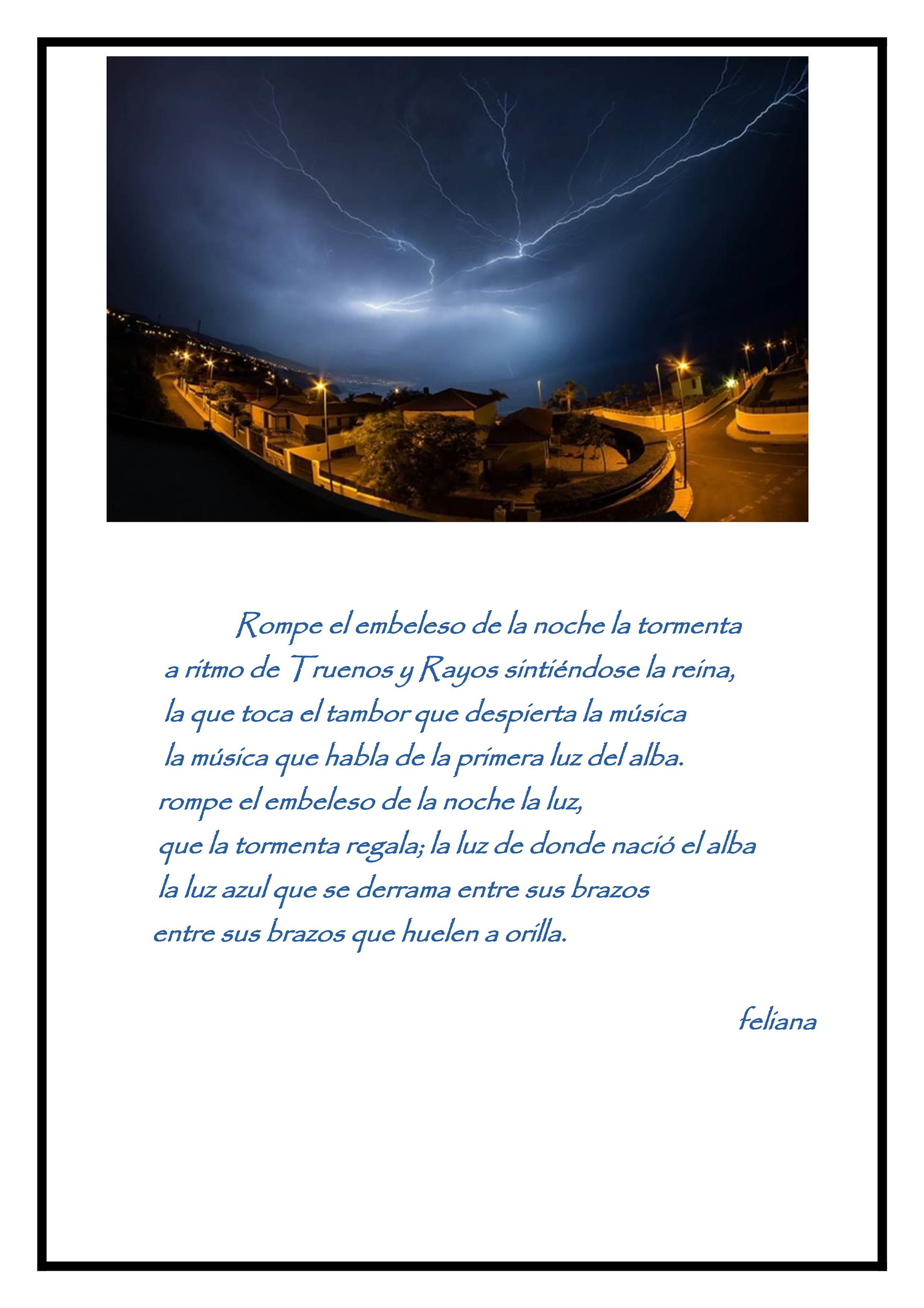 Rompe el embeleso de la noche la tormenta
a ritmo de Truenos y Rayos sintiéndose la reina,
la que toca el tambor que despierta la música
la música que habla de la primera luz del alba.
rompe el embeleso de la noche la luz,
que la tormenta regala; la luz de donde nació el alba
la luz azul que se derrama entre sus brazos
entre sus brazos que huelen a orilla.

feliana